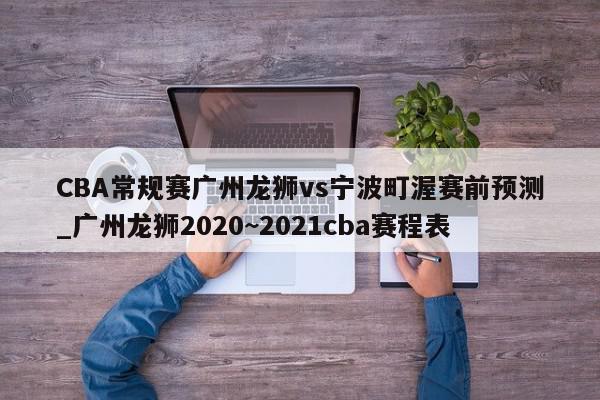 CBA常规赛广州龙狮vs宁波町渥赛前预测_广州龙狮2020~2021cba赛程表